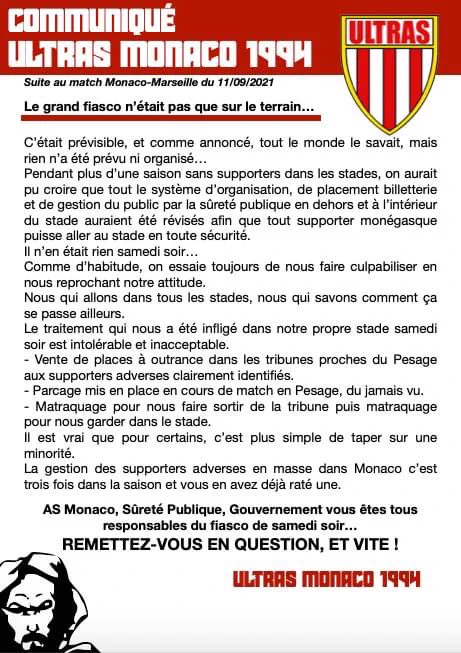 COMMUNIQUÉ
ULTRAS MONACO 1994

ULTRAS

Suite au match Monaco-Marseille du 11/09/2021

Le grand fiasco n'était pas que sur le terrain…

C'était prévisible, et comme annoncé, tout le monde le savait, mais rien n'a été prévu ni organisé…
Pendant plus d'une saison sans supporters dans les stades, on aurait pu croire que tout le système d'organisation, de placement billetterie et de gestion du public par la sûreté publique en dehors et à l'intérieur du stade auraient été révisés afin que tout supporter monégasque puisse aller au stade en toute sécurité.
Il n'en était rien samedi soir…
Comme d'habitude, on essaie toujours de nous faire culpabiliser en nous reprochant notre attitude.
Nous qui allons dans tous les stades, nous qui savons comment ça se passe ailleurs.
Le traitement qui nous a été infligé dans notre propre stade samedi soir est intolérable et inacceptable.
- Vente de places à outrance dans les tribunes proches du Pesage aux supporters adverses clairement identifiés.
- Parcage mis en place en cours de match en Pesage, du jamais vu.
- Matraquage pour nous faire sortir de la tribune puis matraquage pour nous garder dans le stade.
Il est vrai que pour certains, c'est plus simple de taper sur une minorité.
La gestion des supporters adverses en masse dans Monaco c'est trois fois dans la saison et vous en avez déjà raté une.

AS Monaco, Sûreté Publique, Gouvernement vous êtes tous responsables du fiasco de samedi soir…
REMETTEZ-VOUS EN QUESTION, ET VITE !

ULTRAS MONACO 1994